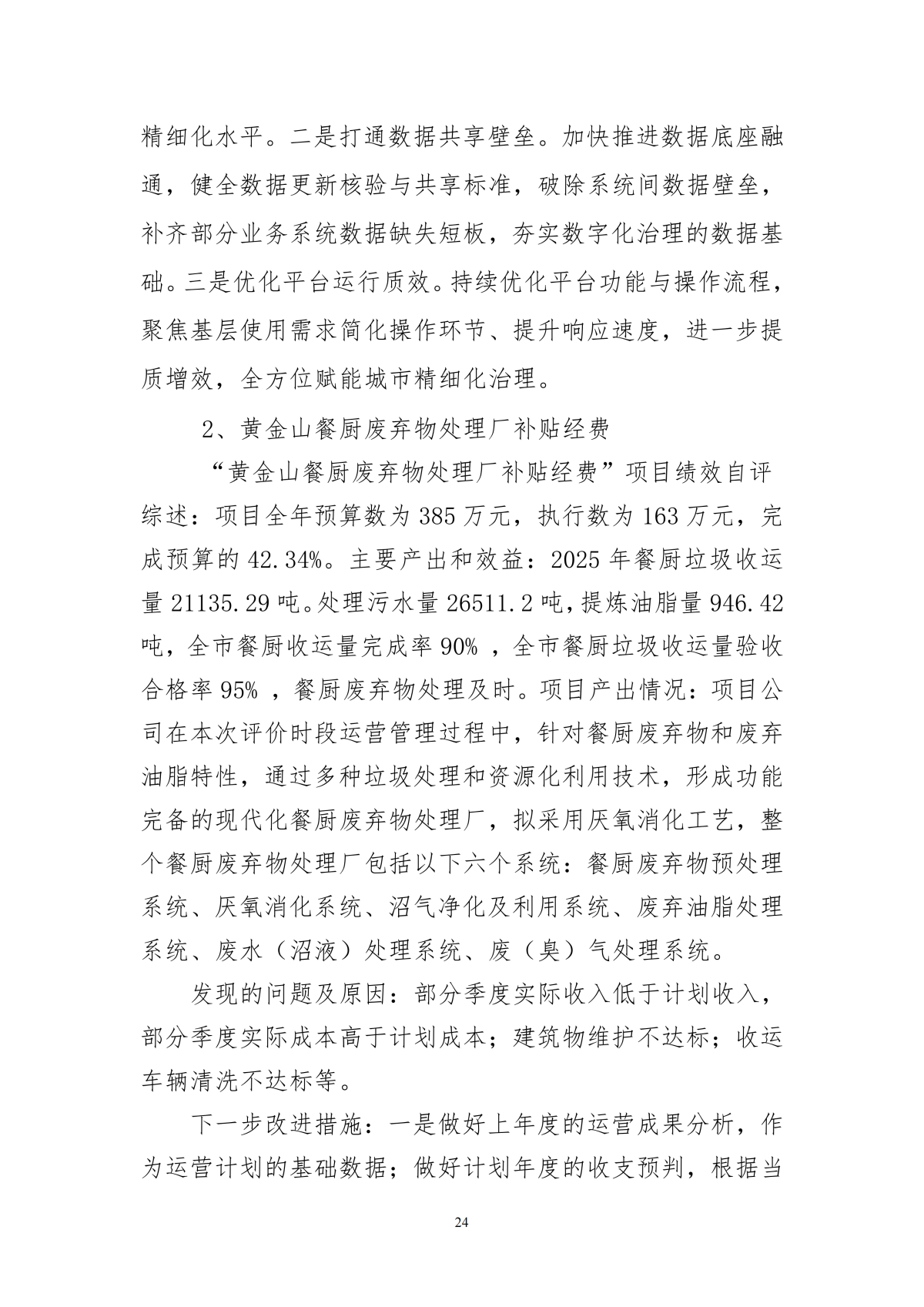 精细化水平。二是打通数据共享壁垒。加快推进数据底座融通，健全数据更新核验与共享标准，破除系统间数据壁垒，补齐部分业务系统数据缺失短板，夯实数字化治理的数据基础。三是优化平台运行质效。持续优化平台功能与操作流程，聚焦基层使用需求简化操作环节、提升响应速度，进一步提质增效，全方位赋能城市精细化治理。

2、黄金山餐厨废弃物处理厂补贴经费

“黄金山餐厨废弃物处理厂补贴经费”项目绩效自评综述：项目全年预算数为385万元，执行数为163万元，完成预算的42.34%。主要产出和效益：2025年餐厨垃圾收运量21135.29吨。处理污水量26511.2吨，提炼油脂量946.42吨，全市餐厨收运量完成率90%，全市餐厨垃圾收运量验收合格率95%，餐厨废弃物处理及时。项目产出情况：项目公司在本次评价时段运营管理过程中，针对餐厨废弃物和废弃油脂特性，通过多种垃圾处理和资源化利用技术，形成功能完备的现代化餐厨废弃物处理厂，拟采用厌氧消化工艺，整个餐厨废弃物处理厂包括以下六个系统：餐厨废弃物预处理系统、厌氧消化系统、沼气净化及利用系统、废弃油脂处理系统、废水（沼液）处理系统、废（臭）气处理系统。

发现的问题及原因：部分季度实际收入低于计划收入，部分季度实际成本高于计划成本；建筑物维护不达标；收运车辆清洗不达标等。

下一步改进措施：一是做好上年度的运营成果分析，作为运营计划的基础数据；做好计划年度的收支预判，根据当

24